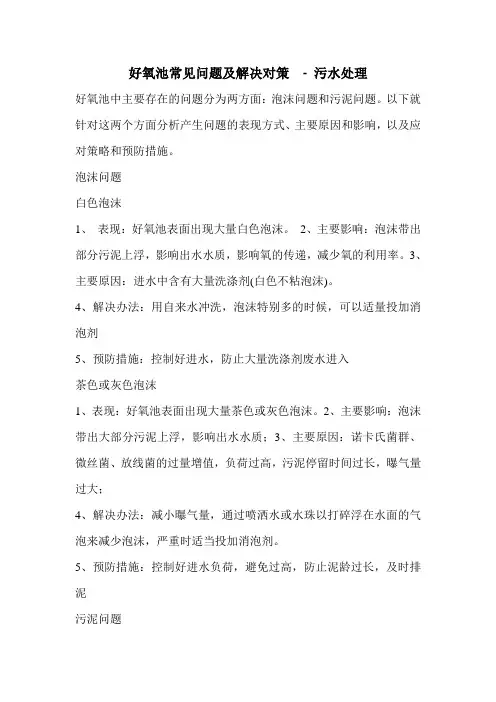 好氧池常见问题及解决对策 - 污水处理

好氧池中主要存在的问题分为两方面：泡沫问题和污泥问题。以下就针对这两个方面分析产生问题的表现方式、主要原因和影响，以及应对策略和预防措施。

泡沫问题

白色泡沫

1、 表现：好氧池表面出现大量白色泡沫。 2、主要影响：泡沫带出部分污泥上浮，影响出水水质，影响氧的传递，减少氧的利用率。3、主要原因：进水中含有大量洗涤剂(白色不粘泡沫)。

4、解决办法：用自来水冲洗，泡沫特别多的时候，可以适量投加消泡剂

5、预防措施：控制好进水，防止大量洗涤剂废水进入

茶色或灰色泡沫

1、表现：好氧池表面出现大量茶色或灰色泡沫。2、主要影响：泡沫带出大部分污泥上浮，影响出水水质；3、主要原因：诺卡氏菌群、微丝菌、放线菌的过量增值，负荷过高，污泥停留时间过长，曝气量过大；

4、解决办法：减小曝气量，通过喷洒水或水珠以打碎浮在水面的气泡来减少泡沫，严重时适当投加消泡剂。

5、预防措施：控制好进水负荷，避免过高，防止泥龄过长，及时排泥

污泥问题